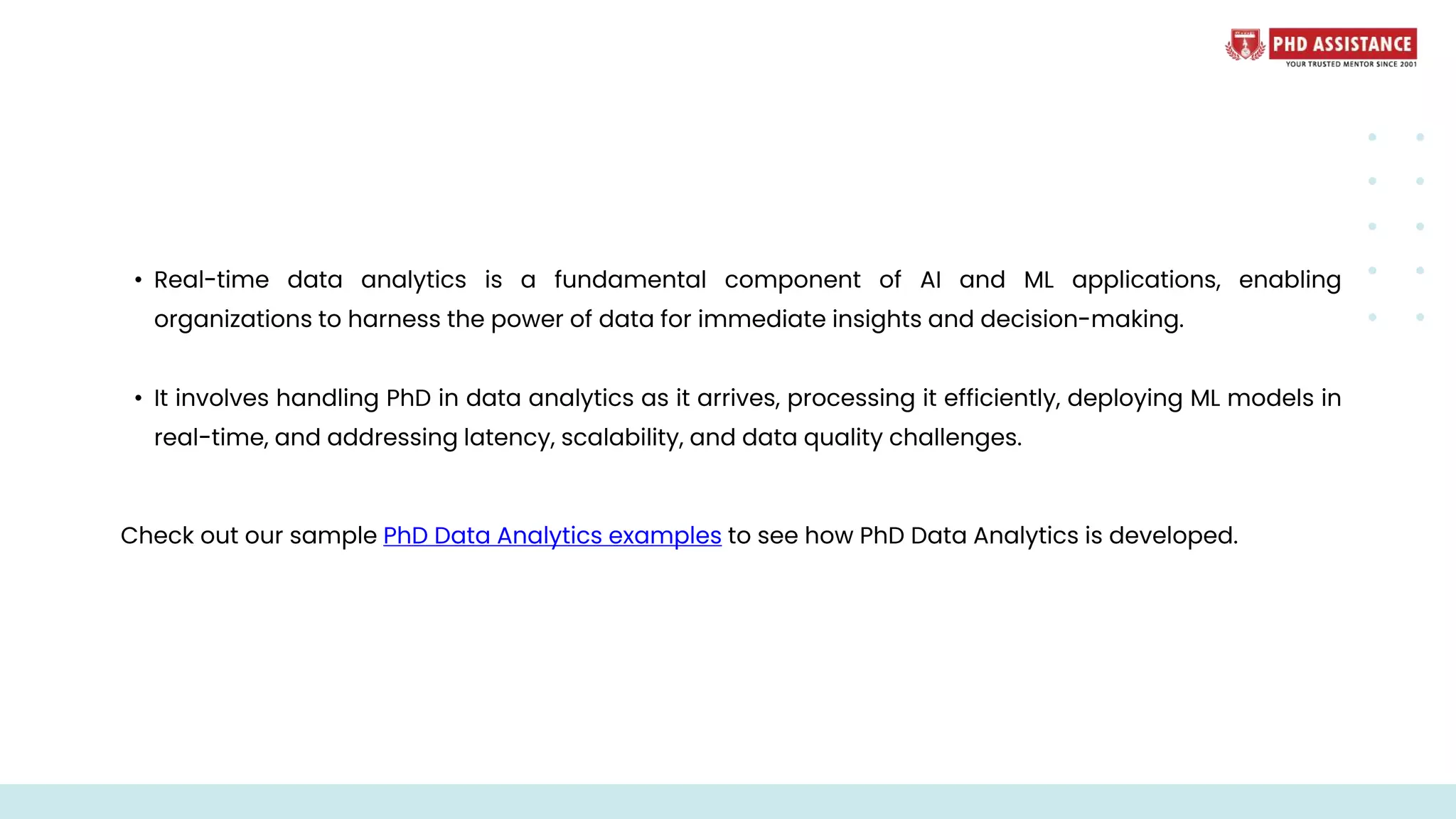 PHD ASSISTANCE
YOUR TRUSTED MENTOR SINCE 2001

• Real-time data analytics is a fundamental component of AI and ML applications, enabling organizations to harness the power of data for immediate insights and decision-making.

• It involves handling PhD in data analytics as it arrives, processing it efficiently, deploying ML models in real-time, and addressing latency, scalability, and data quality challenges.

Check out our sample PhD Data Analytics examples to see how PhD Data Analytics is developed.